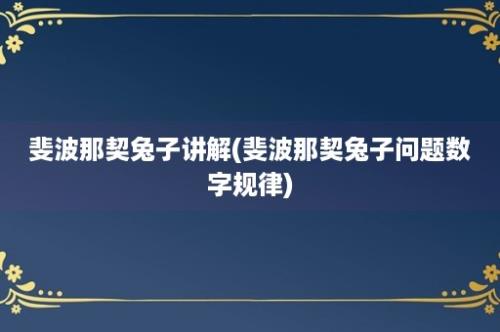 斐波那契兔子讲解(斐波那契兔子问题数字规律)